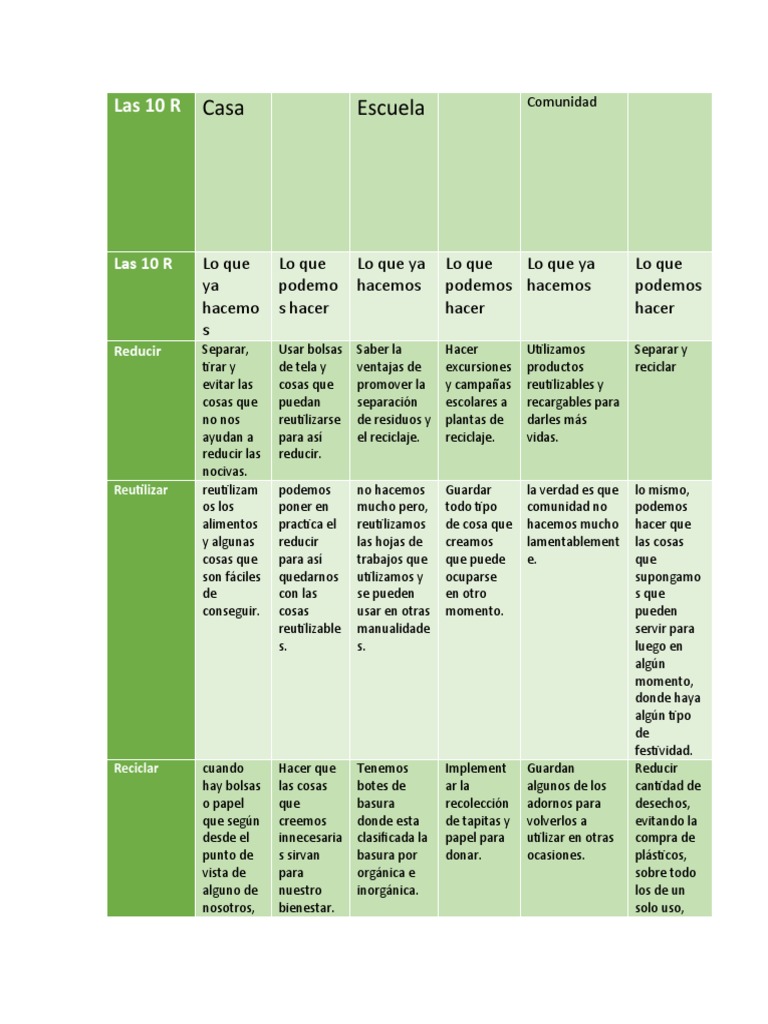 | Las 10 R | Casa | | Escuela | | Comunidad | |
|---|---|---|---|---|---|---|
| Las 10 R | Lo que ya hacemos | Lo que podemos hacer | Lo que ya hacemos | Lo que podemos hacer | Lo que ya hacemos | Lo que podemos hacer |
| Reducir | Separar, tirar y evitar las cosas que no nos ayudan a reducir las nocivas. | Usar bolsas de tela y cosas que puedan reutilizarse para así reducir. | Saber la ventajas de promover la separación de residuos y el reciclaje. | Hacer excursiones y campañas escolares a plantas de reciclaje. | Utilizamos productos reutilizables y recargables para darles más vidas. | Separar y reciclar |
| Reutilizar | reutilizamos los alimentos y algunas cosas que son fáciles de conseguir. | podemos poner en practica el reducir para así quedarnos con las cosas reutilizables. | no hacemos mucho pero, reutilizamos las hojas de trabajos que utilizamos y se pueden usar en otras manualidades. | Guardar todo tipo de cosa que creamos que puede ocuparse en otro momento. | la verdad es que comunidad no hacemos mucho lamentablemente. | lo mismo, podemos hacer que las cosas que supongamos que pueden servir para luego en algún momento, donde haya algún tipo de festividad. |
| Reciclar | cuando hay bolsas o papel que según desde el punto de vista de alguno de nosotros, | Hacer que las cosas que creemos innecesarias sirvan para nuestro bienestar. | Tenemos botes de basura donde esta clasificada la basura por orgánica e inorgánica. | Implementar la recolección de tapitas y papel para donar. | Guardan algunos de los adornos para volverlos a utilizar en otras ocasiones. | Reducir cantidad de desechos, evitando la compra de plásticos, sobre todo los de un solo uso, |